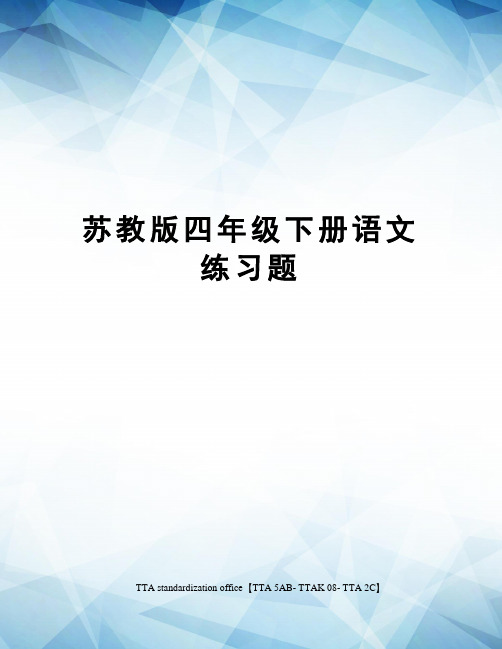 苏教版四年级下册语文练习题

TTA standardization office【TTA 5AB- TTAK 08- TTA 2C】